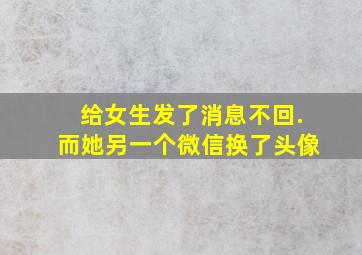 给女生发了消息不回.
而她另一个微信换了头像